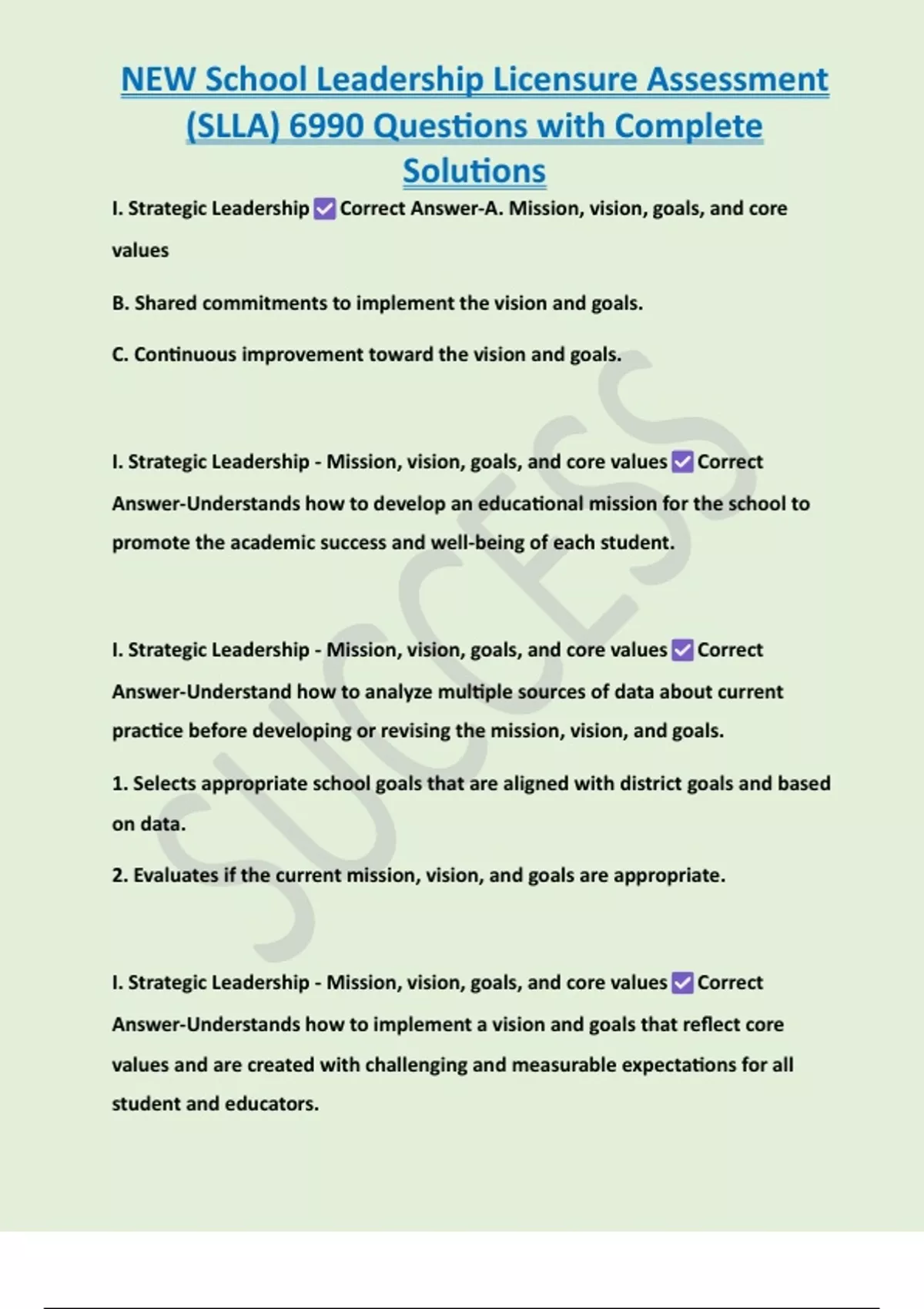 NEW School Leadership Licensure Assessment (SLLA) 6990 Questions with Complete Solutions

I. Strategic Leadership ✅ Correct Answer-A. Mission, vision, goals, and core values

B. Shared commitments to implement the vision and goals.

C. Continuous improvement toward the vision and goals.

I. Strategic Leadership - Mission, vision, goals, and core values ✅ Correct Answer-Understands how to develop an educational mission for the school to promote the academic success and well-being of each student.

I. Strategic Leadership - Mission, vision, goals, and core values ✅ Correct Answer-Understand how to analyze multiple sources of data about current practice before developing or revising the mission, vision, and goals.

1. Selects appropriate school goals that are aligned with district goals and based on data.

2. Evaluates if the current mission, vision, and goals are appropriate.

I. Strategic Leadership - Mission, vision, goals, and core values ✅ Correct Answer-Understands how to implement a vision and goals that reflect core values and are created with challenging and measurable expectations for all student and educators.

SUCCESS